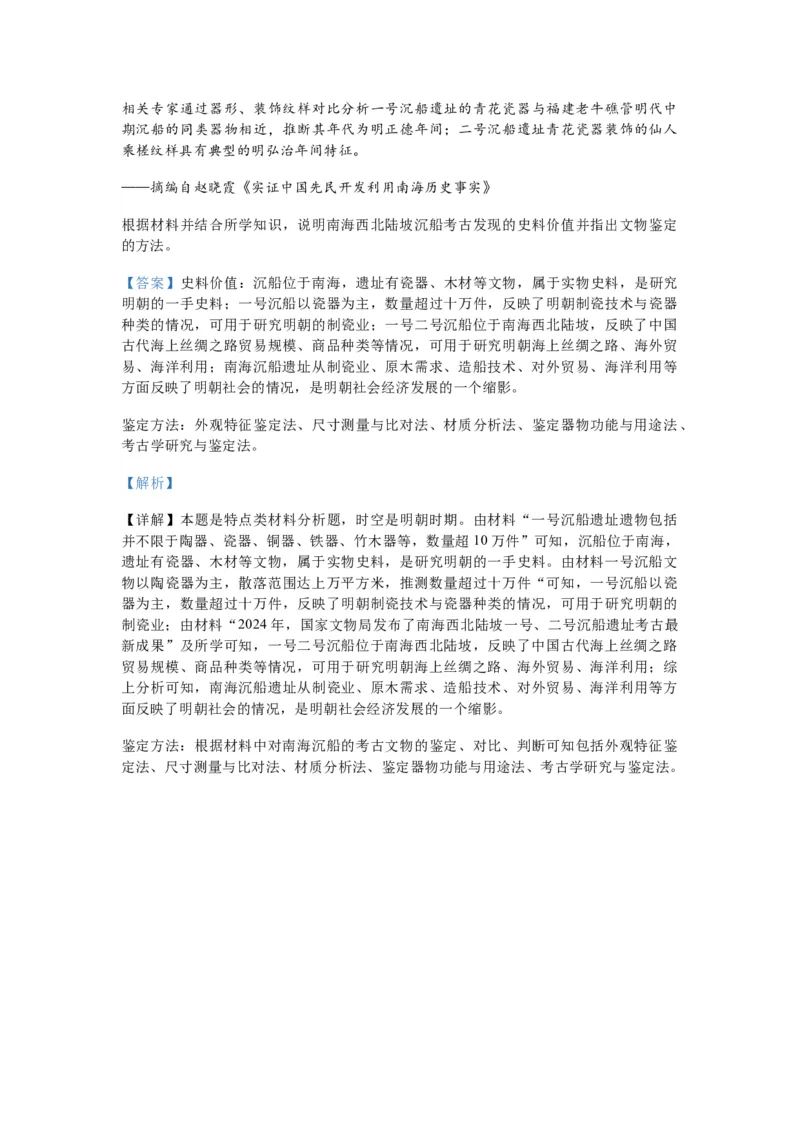 相关专家通过器形、装饰纹样对比分析一号沉船遗址的青花瓷器与福建老牛礁管明代中期沉船的同类器物相近，推断其年代为明正德年间；二号沉船遗址青花瓷器装饰的仙人乘槎纹样具有典型的明弘治年间特征。

——摘编自赵晓霞《实证中国先民开发利用南海历史事实》

根据材料并结合所学知识，说明南海西北陆坡沉船考古发现的史料价值并指出文物鉴定的方法。

【答案】史料价值：沉船位于南海，遗址有瓷器、木材等文物，属于实物史料，是研究明朝的一手史料；一号沉船以瓷器为主，数量超过十万件，反映了明朝制瓷技术与瓷器种类的情况，可用于研究明朝的制瓷业；一号二号沉船位于南海西北陆坡，反映了中国古代海上丝绸之路贸易规模、商品种类等情况，可用于研究明朝海上丝绸之路、海外贸易、海洋利用；南海沉船遗址从制瓷业、原木需求、造船技术、对外贸易、海洋利用等方面反映了明朝社会的情况，是明朝社会经济发展的一个缩影。

鉴定方法：外观特征鉴定法、尺寸测量与比对法、材质分析法、鉴定器物功能与用途法、考古学研究与鉴定法。

【解析】

【详解】本题是特点类材料分析题，时空是明朝时期。由材料“一号沉船遗址遗物包括并不限于陶器、瓷器、铜器、铁器、竹木器等，数量超10万件”可知，沉船位于南海，遗址有瓷器、木材等文物，属于实物史料，是研究明朝的一手史料。由材料一号沉船文物以陶瓷器为主，散落范围达上万平方米，推测数量超过十万件“可知，一号沉船以瓷器为主，数量超过十万件，反映了明朝制瓷技术与瓷器种类的情况，可用于研究明朝的制瓷业；由材料“2024年，国家文物局发布了南海西北陆坡一号、二号沉船遗址考古最新成果”及所学可知，一号二号沉船位于南海西北陆坡，反映了中国古代海上丝绸之路贸易规模、商品种类等情况，可用于研究明朝海上丝绸之路、海外贸易、海洋利用；综上分析可知，南海沉船遗址从制瓷业、原木需求、造船技术、对外贸易、海洋利用等方面反映了明朝社会的情况，是明朝社会经济发展的一个缩影。

鉴定方法：根据材料中对南海沉船的考古文物的鉴定、对比、判断可知包括外观特征鉴定法、尺寸测量与比对法、材质分析法、鉴定器物功能与用途法、考古学研究与鉴定法。